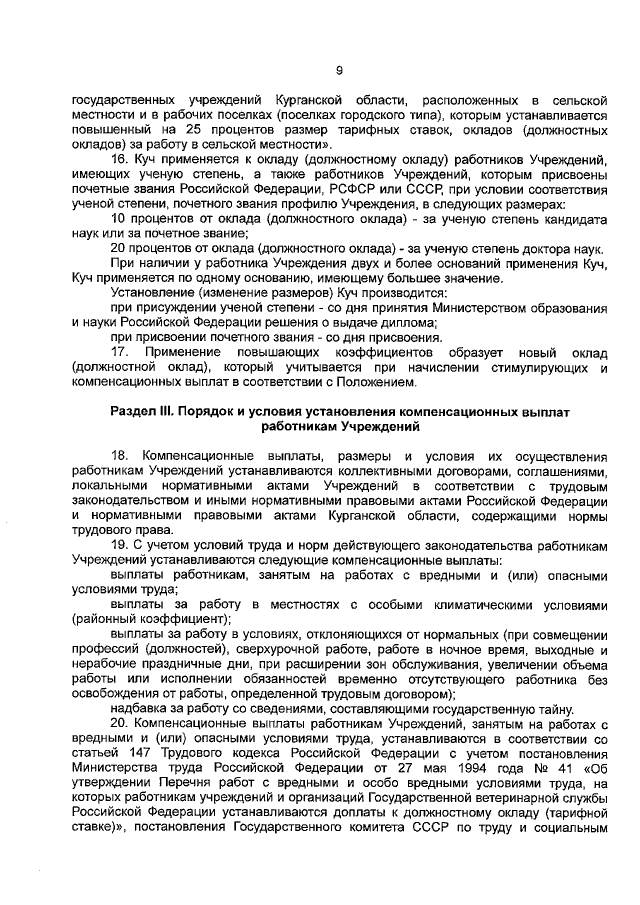 9

государственных учреждений Курганской области, расположенных в сельской местности и в рабочих поселках (поселках городского типа), которым устанавливается повышенный на 25 процентов размер тарифных ставок, окладов (должностных окладов) за работу в сельской местности».

16. Куч применяется к окладу (должностному окладу) работников Учреждений, имеющих ученую степень, а также работников Учреждений, которым присвоены почетные звания Российской Федерации, РСФСР или СССР, при условии соответствия ученой степени, почетного звания профилю Учреждения, в следующих размерах:

10 процентов от оклада (должностного оклада) - за ученую степень кандидата наук или за почетное звание;

20 процентов от оклада (должностного оклада) - за ученую степень доктора наук.

При наличии у работника Учреждения двух и более оснований применения Куч, Куч применяется по одному основанию, имеющему большее значение.

Установление (изменение размеров) Куч производится:

при присуждении ученой степени - со дня принятия Министерством образования и науки Российской Федерации решения о выдаче диплома;

при присвоении почетного звания - со дня присвоения.

17. Применение повышающих коэффициентов образует новый оклад (должностной оклад), который учитывается при начислении стимулирующих и компенсационных выплат в соответствии с Положением.

Раздел III. Порядок и условия установления компенсационных выплат работникам Учреждений

18. Компенсационные выплаты, размеры и условия их осуществления работникам Учреждений устанавливаются коллективными договорами, соглашениями, локальными нормативными актами Учреждений в соответствии с трудовым законодательством и иными нормативными правовыми актами Российской Федерации и нормативными правовыми актами Курганской области, содержащими нормы трудового права.

19. С учетом условий труда и норм действующего законодательства работникам Учреждений устанавливаются следующие компенсационные выплаты:

выплаты работникам, занятым на работах с вредными и (или) опасными условиями труда;

выплаты за работу в местностях с особыми климатическими условиями (районный коэффициент);

выплаты за работу в условиях, отклоняющихся от нормальных (при совмещении профессий (должностей), сверхурочной работе, работе в ночное время, выходные и нерабочие праздничные дни, при расширении зон обслуживания, увеличении объема работы или исполнении обязанностей временно отсутствующего работника без освобождения от работы, определенной трудовым договором);

надбавка за работу со сведениями, составляющими государственную тайну.

20. Компенсационные выплаты работникам Учреждений, занятым на работах с вредными и (или) опасными условиями труда, устанавливаются в соответствии со статьей 147 Трудового кодекса Российской Федерации с учетом постановления Министерства труда Российской Федерации от 27 мая 1994 года № 41 «Об утверждении Перечня работ с вредными и особо вредными условиями труда, на которых работникам учреждений и организаций Государственной ветеринарной службы Российской Федерации устанавливаются доплаты к должностному окладу (тарифной ставке)», постановления Государственного комитета СССР по труду и социальным